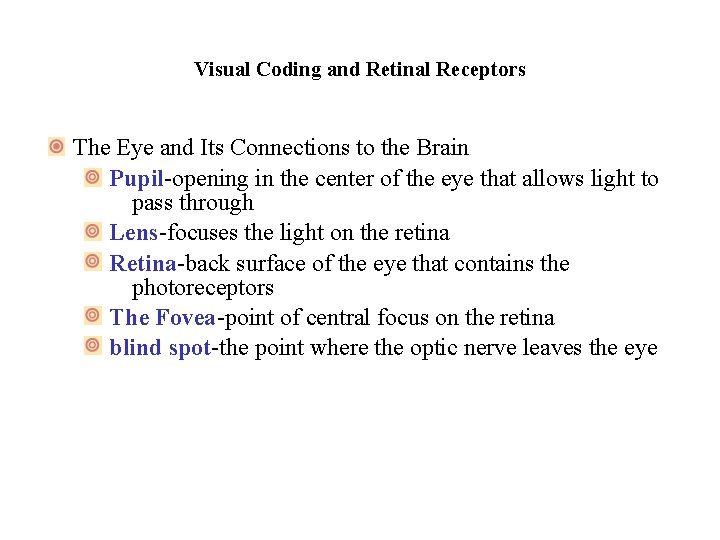 Visual Coding and Retinal Receptors

The Eye and Its Connections to the Brain

Pupil-opening in the center of the eye that allows light to pass through

Lens-focuses the light on the retina

Retina-back surface of the eye that contains the photoreceptors

The Fovea-point of central focus on the retina

blind spot-the point where the optic nerve leaves the eye